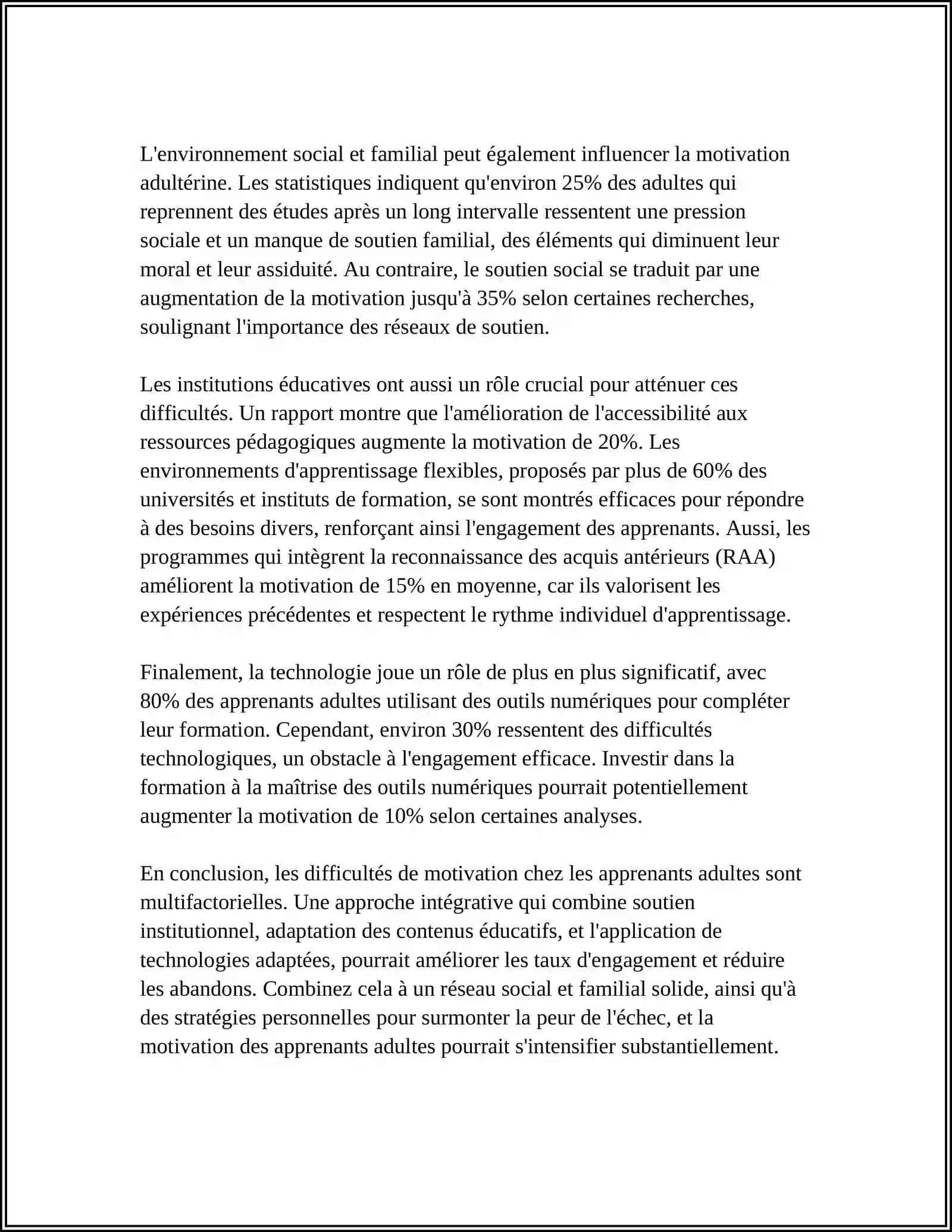 L'environnement social et familial peut également influencer la motivation adultérine. Les statistiques indiquent qu'environ 25% des adultes qui reprennent des études après un long intervalle ressentent une pression sociale et un manque de soutien familial, des éléments qui diminuent leur moral et leur assiduité. Au contraire, le soutien social se traduit par une augmentation de la motivation jusqu'à 35% selon certaines recherches, soulignant l'importance des réseaux de soutien.

Les institutions éducatives ont aussi un rôle crucial pour atténuer ces difficultés. Un rapport montre que l'amélioration de l'accessibilité aux ressources pédagogiques augmente la motivation de 20%. Les environnements d'apprentissage flexibles, proposés par plus de 60% des universités et instituts de formation, se sont montrés efficaces pour répondre à des besoins divers, renforçant ainsi l'engagement des apprenants. Aussi, les programmes qui intègrent la reconnaissance des acquis antérieurs (RAA) améliorent la motivation de 15% en moyenne, car ils valorisent les expériences précédentes et respectent le rythme individuel d'apprentissage.

Finalement, la technologie joue un rôle de plus en plus significatif, avec 80% des apprenants adultes utilisant des outils numériques pour compléter leur formation. Cependant, environ 30% ressentent des difficultés technologiques, un obstacle à l'engagement efficace. Investir dans la formation à la maîtrise des outils numériques pourrait potentiellement augmenter la motivation de 10% selon certaines analyses.

En conclusion, les difficultés de motivation chez les apprenants adultes sont multifactorielles. Une approche intégrative qui combine soutien institutionnel, adaptation des contenus éducatifs, et l'application de technologies adaptées, pourrait améliorer les taux d'engagement et réduire les abandons. Combinez cela à un réseau social et familial solide, ainsi qu'à des stratégies personnelles pour surmonter la peur de l'échec, et la motivation des apprenants adultes pourrait s'intensifier substantiellement.